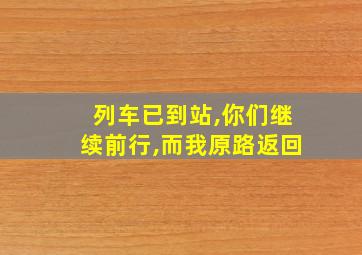 列车已到站,你们继续前行,而我原路返回